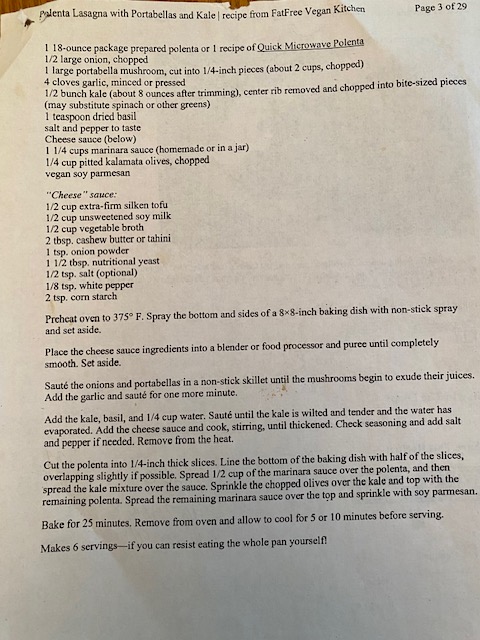 Polenta Lasagna with Portabellas and Kale | recipe from FatFree Vegan Kitchen

Page 3 of 29

1 18-ounce package prepared polenta or 1 recipe of Quick Microwave Polenta
1/2 large onion, chopped
1 large portabella mushroom, cut into 1/4-inch pieces (about 2 cups, chopped)
4 cloves garlic, minced or pressed
1/2 bunch kale (about 8 ounces after trimming), center rib removed and chopped into bite-sized pieces (may substitute spinach or other greens)
1 teaspoon dried basil
salt and pepper to taste
Cheese sauce (below)
1 1/4 cups marinara sauce (homemade or in a jar)
1/4 cup pitted kalamata olives, chopped
vegan soy parmesan

"Cheese" sauce:
1/2 cup extra-firm silken tofu
1/2 cup unsweetened soy milk
1/2 cup vegetable broth
2 tbsp. cashew butter or tahini
1 tsp. onion powder
1 1/2 tbsp. nutritional yeast
1/2 tsp. salt (optional)
1/8 tsp. white pepper
2 tsp. corn starch

Preheat oven to 375° F. Spray the bottom and sides of a 8×8-inch baking dish with non-stick spray and set aside.

Place the cheese sauce ingredients into a blender or food processor and puree until completely smooth. Set aside.

Sauté the onions and portabellas in a non-stick skillet until the mushrooms begin to exude their juices. Add the garlic and sauté for one more minute.

Add the kale, basil, and 1/4 cup water. Sauté until the kale is wilted and tender and the water has evaporated. Add the cheese sauce and cook, stirring, until thickened. Check seasoning and add salt and pepper if needed. Remove from the heat.

Cut the polenta into 1/4-inch thick slices. Line the bottom of the baking dish with half of the slices, overlapping slightly if possible. Spread 1/2 cup of the marinara sauce over the polenta, and then spread the kale mixture over the sauce. Sprinkle the chopped olives over the kale and top with the remaining polenta. Spread the remaining marinara sauce over the top and sprinkle with soy parmesan.

Bake for 25 minutes. Remove from oven and allow to cool for 5 or 10 minutes before serving.

Makes 6 servings—if you can resist eating the whole pan yourself!